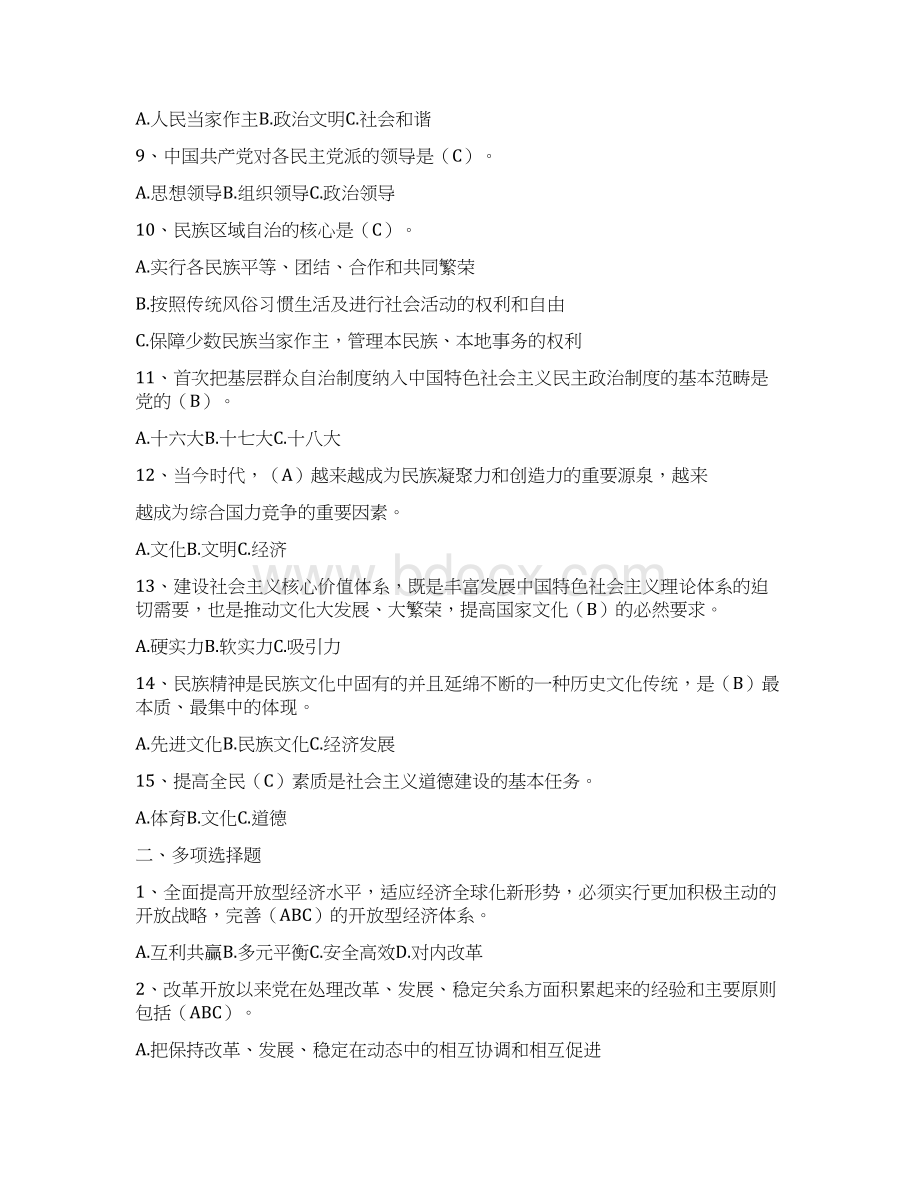 A.人民当家作主B.政治文明C.社会和谐

9、中国共产党对各民主党派的领导是（C）。

A.思想领导B.组织领导C.政治领导

10、民族区域自治的核心是（C）。

A.实行各民族平等、团结、合作和共同繁荣

B.按照传统风俗习惯生活及进行社会活动的权利和自由

C.保障少数民族当家作主，管理本民族、本地事务的权利

11、首次把基层群众自治制度纳入中国特色社会主义民主政治制度的基本范畴是党的（B）。

A.十六大B.十七大C.十八大

12、当今时代，（A）越来越成为民族凝聚力和创造力的重要源泉，越来

越成为综合国力竞争的重要因素。

A.文化B.文明C.经济

13、建设社会主义核心价值体系，既是丰富发展中国特色社会主义理论体系的迫切需要，也是推动文化大发展、大繁荣，提高国家文化（B）的必然要求。

A.硬实力B.软实力C.吸引力

14、民族精神是民族文化中固有的并且延绵不断的一种历史文化传统，是（B）最本质、最集中的体现。

A.先进文化B.民族文化C.经济发展

15、提高全民（C）素质是社会主义道德建设的基本任务。

A.体育B.文化C.道德

二、多项选择题

1、全面提高开放型经济水平，适应经济全球化新形势，必须实行更加积极主动的开放战略，完善（ABC）的开放型经济体系。

A.互利共赢B.多元平衡C.安全高效D.对内改革

2、改革开放以来党在处理改革、发展、稳定关系方面积累起来的经验和主要原则包括（ABC）。

A.把保持改革、发展、稳定在动态中的相互协调和相互促进